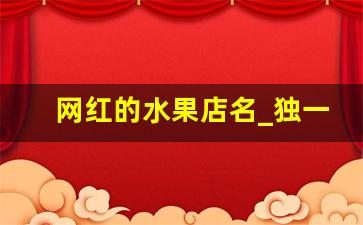 网红的水果店名_独一